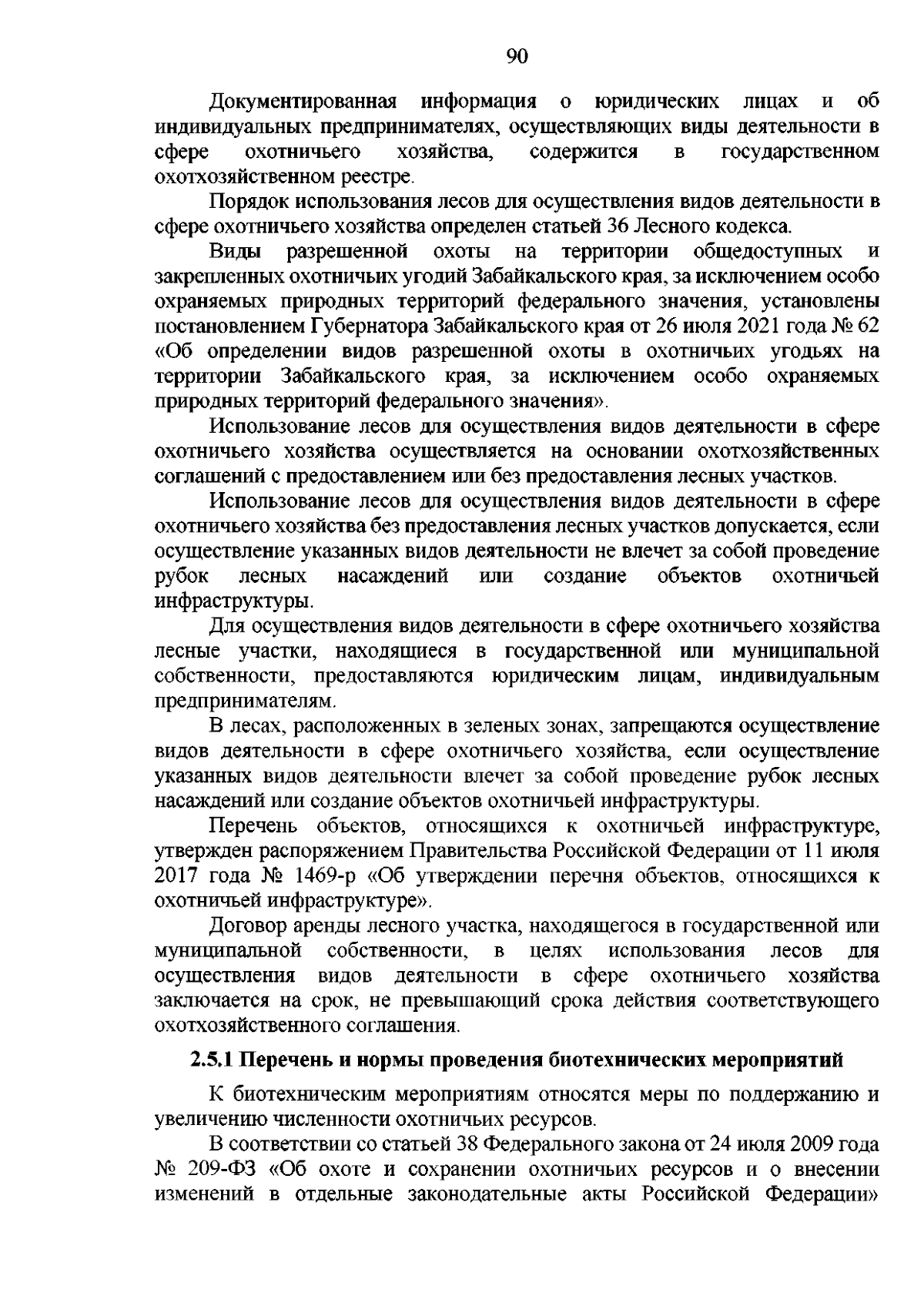 90

Документированная информация о юридических лицах и об индивидуальных предпринимателях, осуществляющих виды деятельности в сфере охотничьего хозяйства, содержится в государственном охотхозяйственном реестре.

Порядок использования лесов для осуществления видов деятельности в сфере охотничьего хозяйства определен статьей 36 Лесного кодекса.

Виды разрешенной охоты на территории общедоступных и закрепленных охотничьих угодий Забайкальского края, за исключением особо охраняемых природных территорий федерального значения, установлены постановлением Губернатора Забайкальского края от 26 июля 2021 года № 62 «Об определении видов разрешенной охоты в охотничьих угодьях на территории Забайкальского края, за исключением особо охраняемых природных территорий федерального значения».

Использование лесов для осуществления видов деятельности в сфере охотничьего хозяйства осуществляется на основании охотхозяйственных соглашений с предоставлением или без предоставления лесных участков.

Использование лесов для осуществления видов деятельности в сфере охотничьего хозяйства без предоставления лесных участков допускается, если осуществление указанных видов деятельности не влечет за собой проведение рубок лесных насаждений или создание объектов охотничьей инфраструктуры.

Для осуществления видов деятельности в сфере охотничьего хозяйства лесные участки, находящиеся в государственной или муниципальной собственности, предоставляются юридическим лицам, индивидуальным предпринимателям.

В лесах, расположенных в зеленых зонах, запрещаются осуществление видов деятельности в сфере охотничьего хозяйства, если осуществление указанных видов деятельности влечет за собой проведение рубок лесных насаждений или создание объектов охотничьей инфраструктуры.

Перечень объектов, относящихся к охотничьей инфраструктуре, утвержден распоряжением Правительства Российской Федерации от 11 июля 2017 года № 1469-р «Об утверждении перечня объектов, относящихся к охотничьей инфраструктуре».

Договор аренды лесного участка, находящегося в государственной или муниципальной собственности, в целях использования лесов для осуществления видов деятельности в сфере охотничьего хозяйства заключается на срок, не превышающий срока действия соответствующего охотхозяйственного соглашения.

2.5.1 Перечень и нормы проведения биотехнических мероприятий

К биотехническим мероприятиям относятся меры по поддержанию и увеличению численности охотничьих ресурсов.

В соответствии со статьей 38 Федерального закона от 24 июля 2009 года № 209-ФЗ «Об охоте и сохранении охотничьих ресурсов и о внесении изменений в отдельные законодательные акты Российской Федерации»